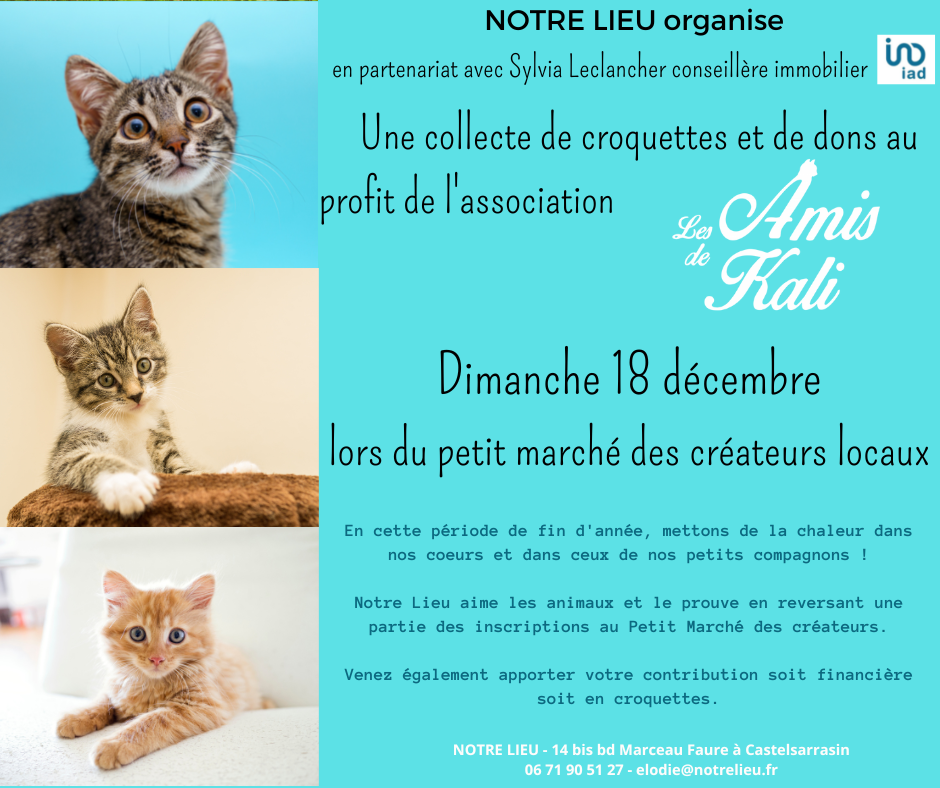 NOTRE LIEU organise

en partenariat avec Sylvia Leclancher conseillère immobilier

iad

Une collecte de croquettes et de dons au profit de l'association

Les Amis de Kali

Dimanche 18 décembre

lors du petit marché des créateurs locaux

En cette période de fin d'année, mettons de la chaleur dans nos coeurs et dans ceux de nos petits compagnons !

Notre Lieu aime les animaux et le prouve en reversant une partie des inscriptions au Petit Marché des créateurs.

Venez également apporter votre contribution soit financière soit en croquettes.

NOTRE LIEU - 14 bis bd Marceau Faure à Castelsarrasin
06 71 90 51 27 - elodie@notrelieu.fr